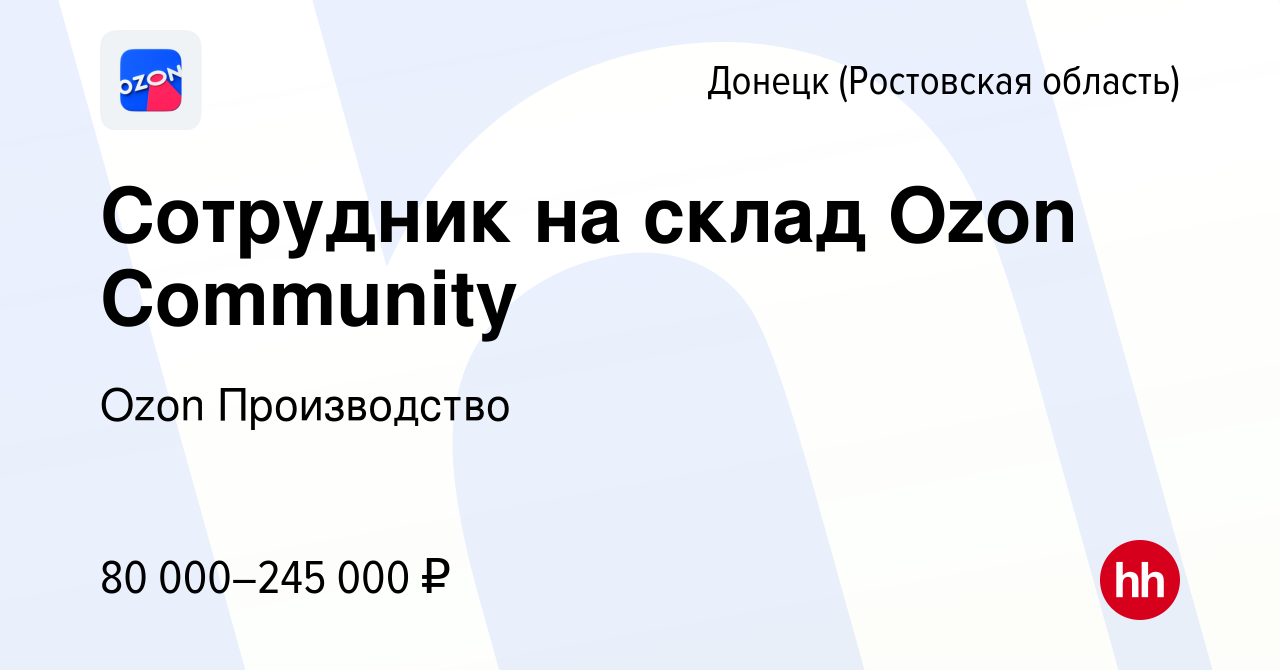 OZON

Донецк (Ростовская область)

Сотрудник на склад Ozon Community

Ozon Производство

80 000–245 000 ₽

hh